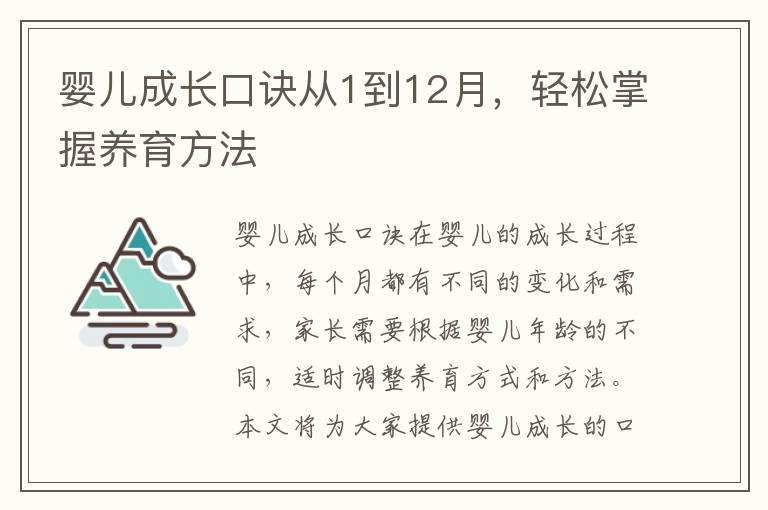 婴儿成长口诀从1到12月，轻松掌握养育方法

婴儿成长口诀在婴儿的成长过程中，每个月都有不同的变化和需求，家长需要根据婴儿年龄的不同，适时调整养育方式和方法。本文将为大家提供婴儿成长的口